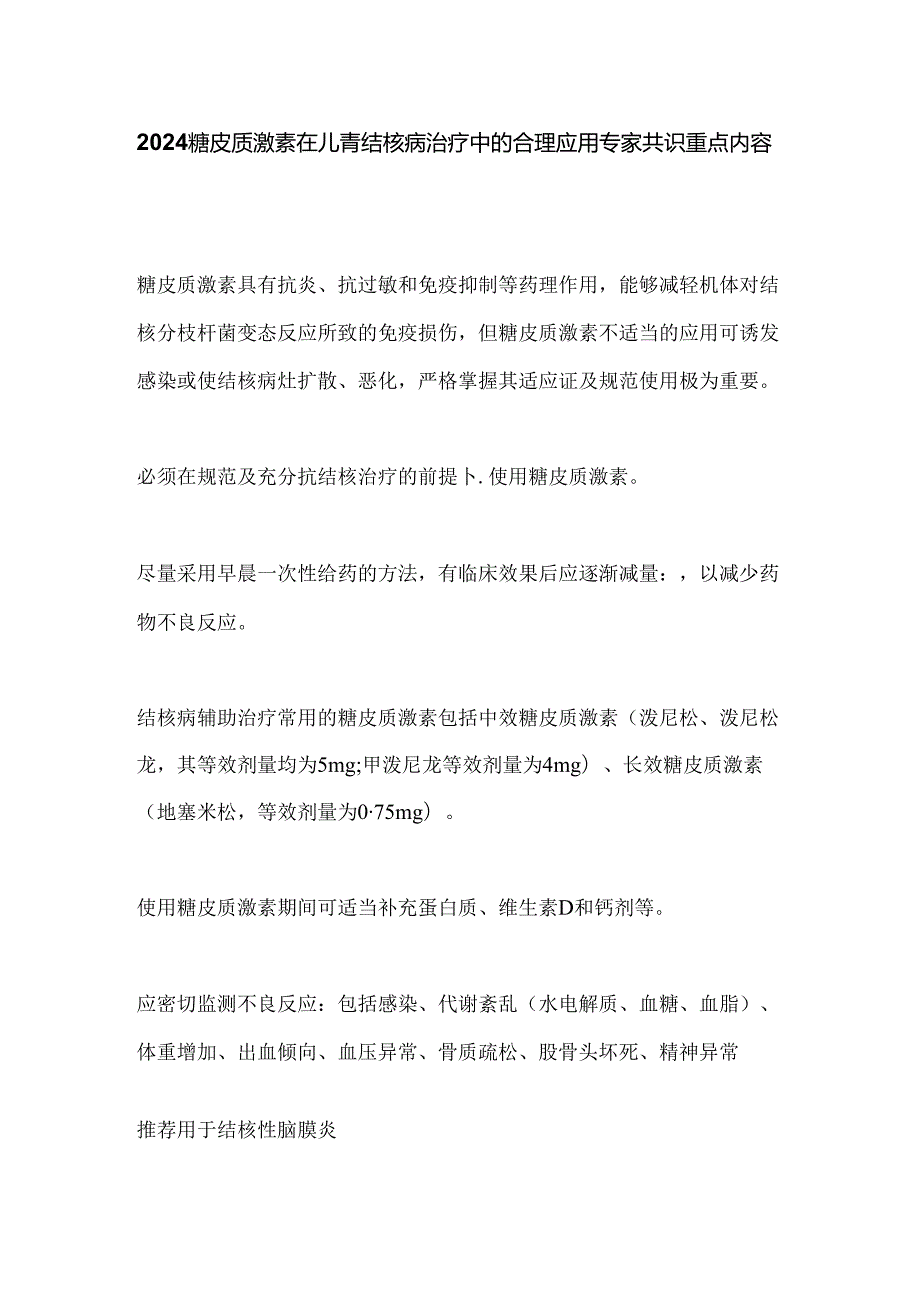 2024糖皮质激素在儿青结核病治疗中的合理应用专家共识重点内容

糖皮质激素具有抗炎、抗过敏和免疫抑制等药理作用，能够减轻机体对结核分枝杆菌变态反应所致的免疫损伤，但糖皮质激素不适当的应用可诱发感染或使结核病灶扩散、恶化，严格掌握其适应证及规范使用极为重要。

必须在规范及充分抗结核治疗的前提卜.使用糖皮质激素。

尽量采用早晨一次性给药的方法，有临床效果后应逐渐减量：，以减少药物不良反应。

结核病辅助治疗常用的糖皮质激素包括中效糖皮质激素（泼尼松、泼尼松龙，其等效剂量均为5mg;甲泼尼龙等效剂量为4mg）、长效糖皮质激素（地塞米松，等效剂量为0·75mg）。

使用糖皮质激素期间可适当补充蛋白质、维生素D和钙剂等。

应密切监测不良反应：包括感染、代谢紊乱（水电解质、血糖、血脂）、体重增加、出血倾向、血压异常、骨质疏松、股骨头坏死、精神异常

推荐用于结核性脑膜炎